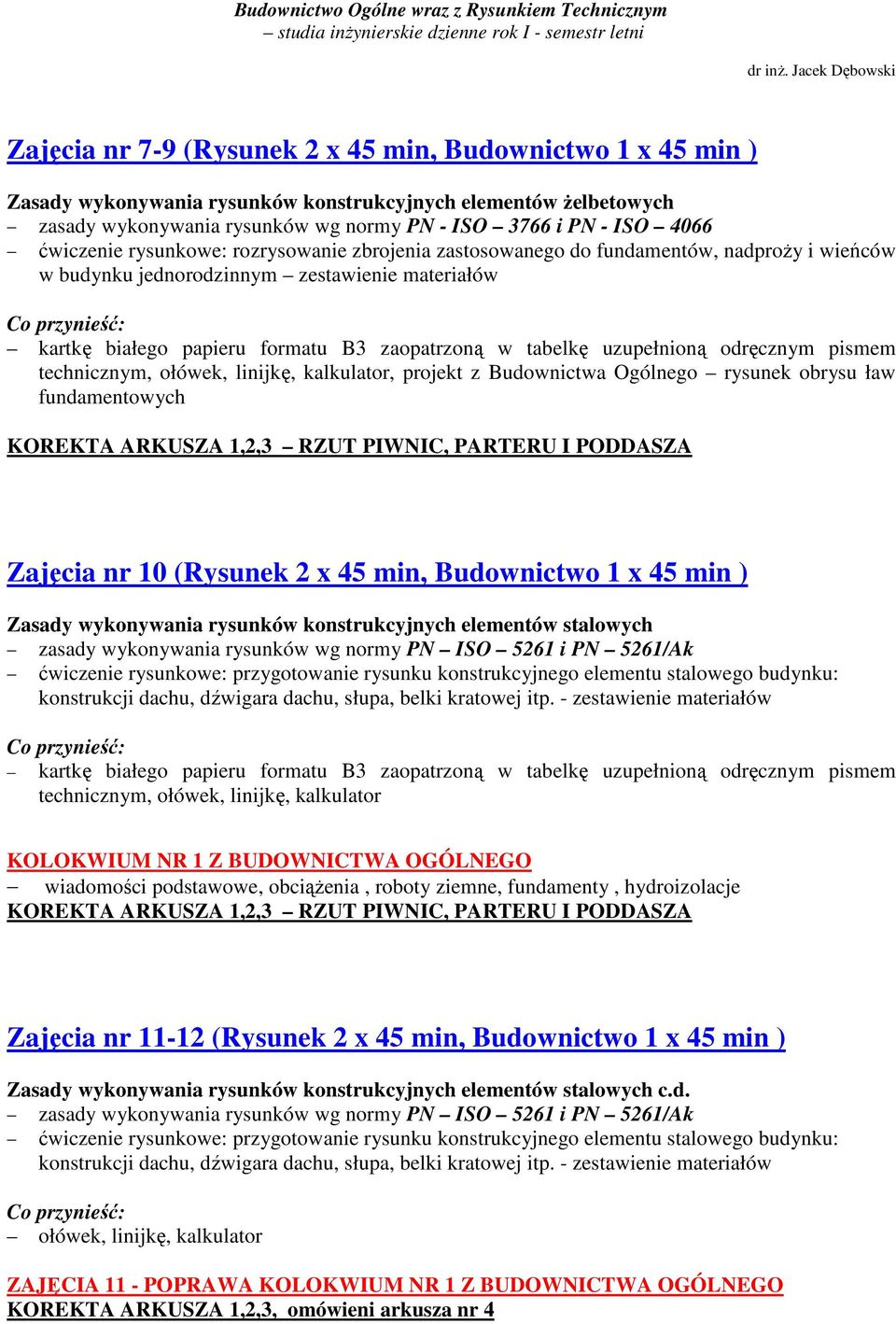 Budownictwo Ogólne wraz z Rysunkiem Technicznym
– studia inżynierskie dzienne rok I - semestr letni

dr inż. Jacek Dębowski

Zajęcia nr 7-9 (Rysunek 2 x 45 min, Budownictwo 1 x 45 min )

Zasady wykonywania rysunków konstrukcyjnych elementów żelbetowych
– zasady wykonywania rysunków wg normy PN - ISO – 3766 i PN - ISO – 4066
– ćwiczenie rysunkowe: rozrysowanie zbrojenia zastosowanego do fundamentów, nadproży i wieńców w budynku jednorodzinnym – zestawienie materiałów

Co przynieść:
– kartkę białego papieru formatu B3 zaopatrzoną w tabelkę uzupełnioną odręcznym pismem technicznym, ołówek, linijkę, kalkulator, projekt z Budownictwa Ogólnego – rysunek obrysu ław fundamentowych

KOREKTA ARKUSZA 1,2,3 – RZUT PIWNIC, PARTERU I PODDASZA

Zajęcia nr 10 (Rysunek 2 x 45 min, Budownictwo 1 x 45 min )

Zasady wykonywania rysunków konstrukcyjnych elementów stalowych
– zasady wykonywania rysunków wg normy PN – ISO – 5261 i PN – 5261/Ak
– ćwiczenie rysunkowe: przygotowanie rysunku konstrukcyjnego elementu stalowego budynku: konstrukcji dachu, dźwigara dachu, słupa, belki kratowej itp. - zestawienie materiałów

Co przynieść:
– kartkę białego papieru formatu B3 zaopatrzoną w tabelkę uzupełnioną odręcznym pismem technicznym, ołówek, linijkę, kalkulator

KOLOKWIUM NR 1 Z BUDOWNICTWA OGÓLNEGO
– wiadomości podstawowe, obciążenia , roboty ziemne, fundamenty , hydroizolacje
KOREKTA ARKUSZA 1,2,3 – RZUT PIWNIC, PARTERU I PODDASZA

Zajęcia nr 11-12 (Rysunek 2 x 45 min, Budownictwo 1 x 45 min )

Zasady wykonywania rysunków konstrukcyjnych elementów stalowych c.d.
– zasady wykonywania rysunków wg normy PN – ISO – 5261 i PN – 5261/Ak
– ćwiczenie rysunkowe: przygotowanie rysunku konstrukcyjnego elementu stalowego budynku: konstrukcji dachu, dźwigara dachu, słupa, belki kratowej itp. - zestawienie materiałów

Co przynieść:
– ołówek, linijkę, kalkulator

ZAJĘCIA 11 - POPRAWA KOLOKWIUM NR 1 Z BUDOWNICTWA OGÓLNEGO
KOREKTA ARKUSZA 1,2,3, omówieni arkusza nr 4